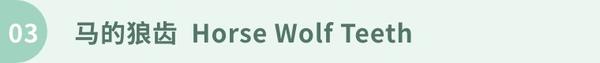 03 马的狼齿 Horse Wolf Teeth